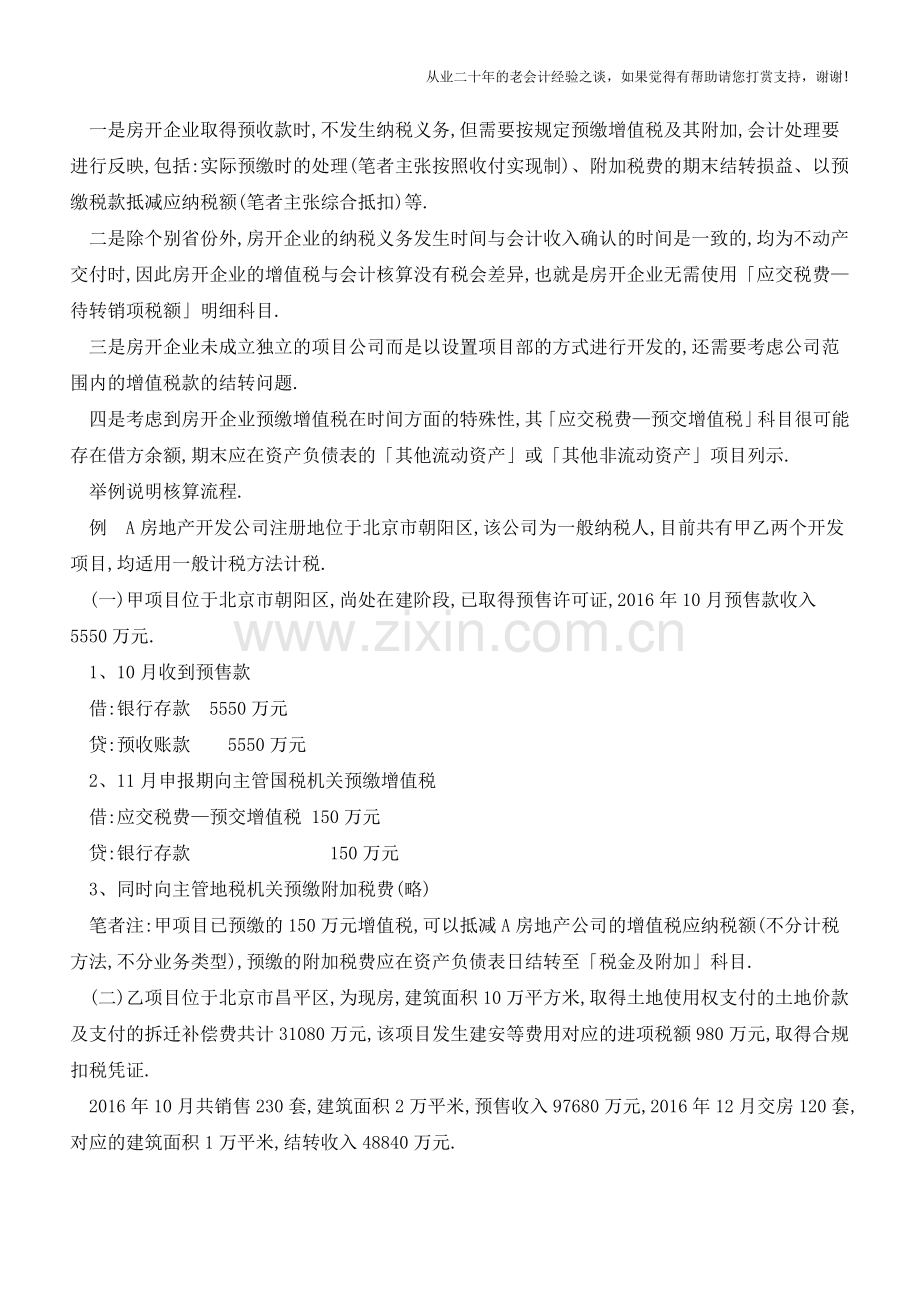 从业二十年的老会计经验之谈，如果觉得有帮助请您打赏支持，谢谢!

一是房开企业取得预收款时,不发生纳税义务,但需要按规定预缴增值税及其附加,会计处理要进行反映,包括:实际预缴时的处理(笔者主张按照收付实现制)、附加税费的期末结转损益、以预缴税款抵减应纳税额(笔者主张综合抵扣)等.

二是除个别省份外,房开企业的纳税义务发生时间与会计收入确认的时间是一致的,均为不动产交付时,因此房开企业的增值税与会计核算没有税会差异,也就是房开企业无需使用「应交税费—待转销项税额」明细科目.

三是房开企业未成立独立的项目公司而是以设置项目部的方式进行开发的,还需要考虑公司范围内的增值税款的结转问题.

四是考虑到房开企业预缴增值税在时间方面的特殊性,其「应交税费—预交增值税」科目很可能存在借方余额,期末应在资产负债表的「其他流动资产」或「其他非流动资产」项目列示.

举例说明核算流程.

例 A房地产开发公司注册地位于北京市朝阳区,该公司为一般纳税人,目前共有甲乙两个开发项目,均适用一般计税方法计税.

(一)甲项目位于北京市朝阳区,尚处在建阶段,已取得预售许可证,2016年10月预售款收入5550万元.

1、10月收到预售款

借:银行存款 5550万元

贷:预收账款 5550万元

2、11月申报期向主管国税机关预缴增值税

借:应交税费—预交增值税 150万元

贷:银行存款 150万元

3、同时向主管地税机关预缴附加税费(略)

笔者注:甲项目已预缴的150万元增值税,可以抵减A房地产公司的增值税应纳税额(不分计税方法,不分业务类型),预缴的附加税费应在资产负债表日结转至「税金及附加」科目.

(二)乙项目位于北京市昌平区,为现房,建筑面积10万平方米,取得土地使用权支付的土地价款及支付的拆迁补偿费共计31080万元,该项目发生建安等费用对应的进项税额980万元,取得合规扣税凭证.

2016年10月共销售230套,建筑面积2万平米,预售收入97680万元,2016年12月交房120套,对应的建筑面积1万平米,结转收入48840万元.

www.zixin.com.cn